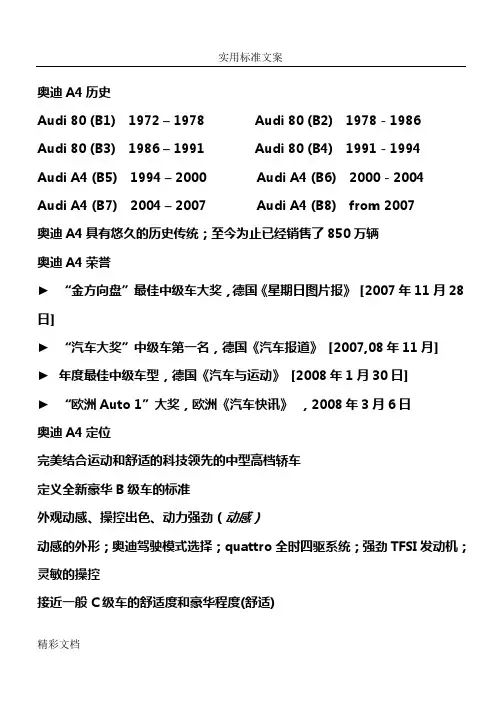 实用标准文案

奥迪 A4 历史

Audi 80 (B1) 1972 – 1978

Audi 80 (B2) 1978 - 1986

Audi 80 (B3) 1986 – 1991

Audi 80 (B4) 1991 - 1994

Audi A4 (B5) 1994 – 2000

Audi A4 (B6) 2000 - 2004

Audi A4 (B7) 2004 – 2007

Audi A4 (B8) from 2007

奥迪 A4 具有悠久的历史传统；至今为止已经销售了 850 万辆

奥迪 A4 荣誉

► “金方向盘”最佳中级车大奖，德国《星期日图片报》 [2007 年 11 月 28 日]

► “汽车大奖”中级车第一名，德国《汽车报道》 [2007,08 年 11 月]

► 年度最佳中级车型，德国《汽车与运动》 [2008 年 1 月 30 日]

► “欧洲 Auto 1”大奖，欧洲《汽车快讯》 ，2008 年 3 月 6 日

奥迪 A4 定位

完美结合运动和舒适的科技领先的中型高档轿车

定义全新豪华 B 级车的标准

外观动感、操控出色、动力强劲（动感）

动感的外形；奥迪驾驶模式选择；quattro 全时四驱系统；强劲 TFSI 发动机；灵敏的操控

接近一般 C 级车的舒适度和豪华程度(舒适)

精彩文档